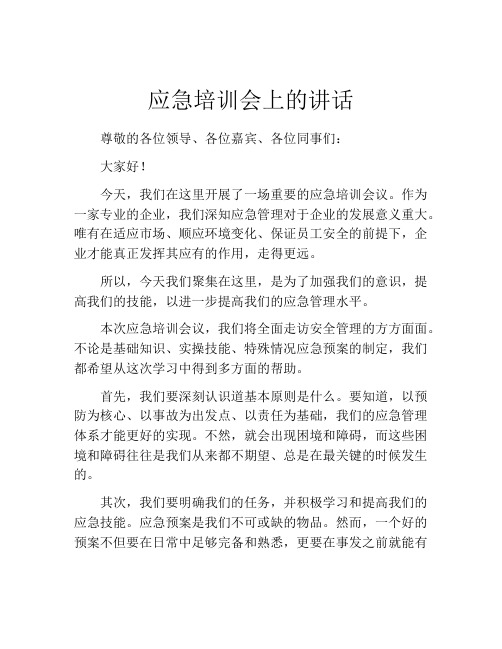 应急培训会上的讲话

尊敬的各位领导、各位嘉宾、各位同事们：

大家好！

今天，我们在这里开展了一场重要的应急培训会议。作为一家专业的企业，我们深知应急管理对于企业的发展意义重大。唯有在适应市场、顺应环境变化、保证员工安全的前提下，企业才能真正发挥其应有的作用，走得更远。

所以，今天我们聚集在这里，是为了加强我们的意识，提高我们的技能，以进一步提高我们的应急管理水平。

本次应急培训会议，我们将全面走访安全管理的方方面面。不论是基础知识、实操技能、特殊情况应急预案的制定，我们都希望从这次学习中得到多方面的帮助。

首先，我们要深刻认识道基本原则是什么。要知道，以预防为核心、以事故为出发点、以责任为基础，我们的应急管理体系才能更好的实现。不然，就会出现困境和障碍，而这些困境和障碍往往是我们从来都不期望、总是在最关键的时候发生的。

其次，我们要明确我们的任务，并积极学习和提高我们的应急技能。应急预案是我们不可或缺的物品。然而，一个好的预案不但要在日常中足够完备和熟悉，更要在事发之前就能有